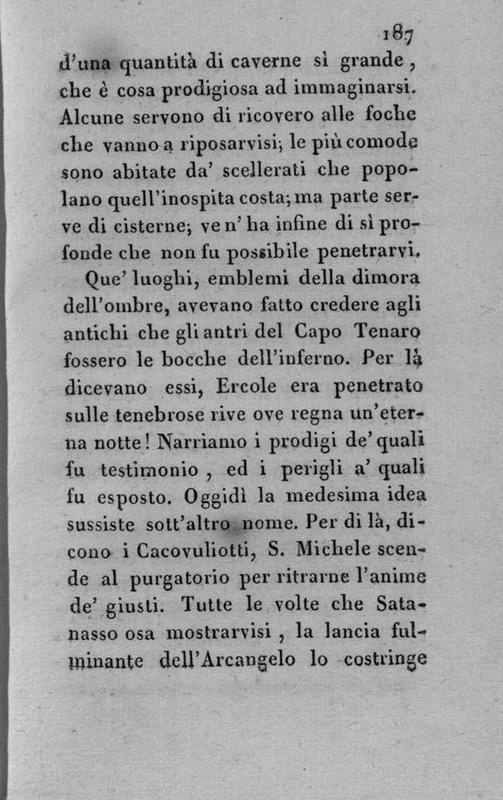 187

d'una quantità di caverne sì grande, che è cosa prodigiosa ad immaginarsi. Alcune servono di ricovero alle foche che vanno a riposarvisi; le più comode sono abitate da' scellerati che popolano quell'inospita costa; ma parte serve di cisterne; ve n'ha infine di sì profonde che non fu possibile penetrarvi.

Que' luoghi, emblemi della dimora dell'ombre, avevano fatto credere agli antichi che gli antri del Capo Tenaro fossero le bocche dell'inferno. Per là dicevano essi, Ercole era penetrato sulle tenebrose rive ove regna un'eterna notte! Narriamo i prodigi de' quali fu testimonio, ed i perigli a' quali fu esposto. Oggidì la medesima idea sussiste sott'altro nome. Per di là, dicono i Cacovuliotti, S. Michele scende al purgatorio per ritrarne l'anime de' giusti. Tutte le volte che Satanasso osa mostrarvisi, la lancia fulminante dell'Arcangelo lo costringe